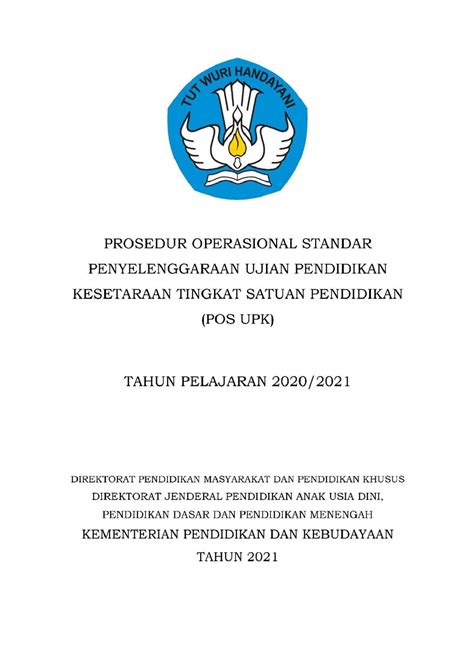 TUT WURI HANDAYANI

PROSEDUR OPERASIONAL STANDAR PENYELENGGARAAN UJIAN PENDIDIKAN KESETARAAN TINGKAT SATUAN PENDIDIKAN (POS UPK)

TAHUN PELAJARAN 2020/2021

DIREKTORAT PENDIDIKAN MASYARAKAT DAN PENDIDIKAN KHUSUS
DIREKTORAT JENDERAL PENDIDIKAN ANAK USIA DINI, PENDIDIKAN DASAR DAN PENDIDIKAN MENENGAH
KEMENTERIAN PENDIDIKAN DAN KEBUDAYAAN
TAHUN 2021